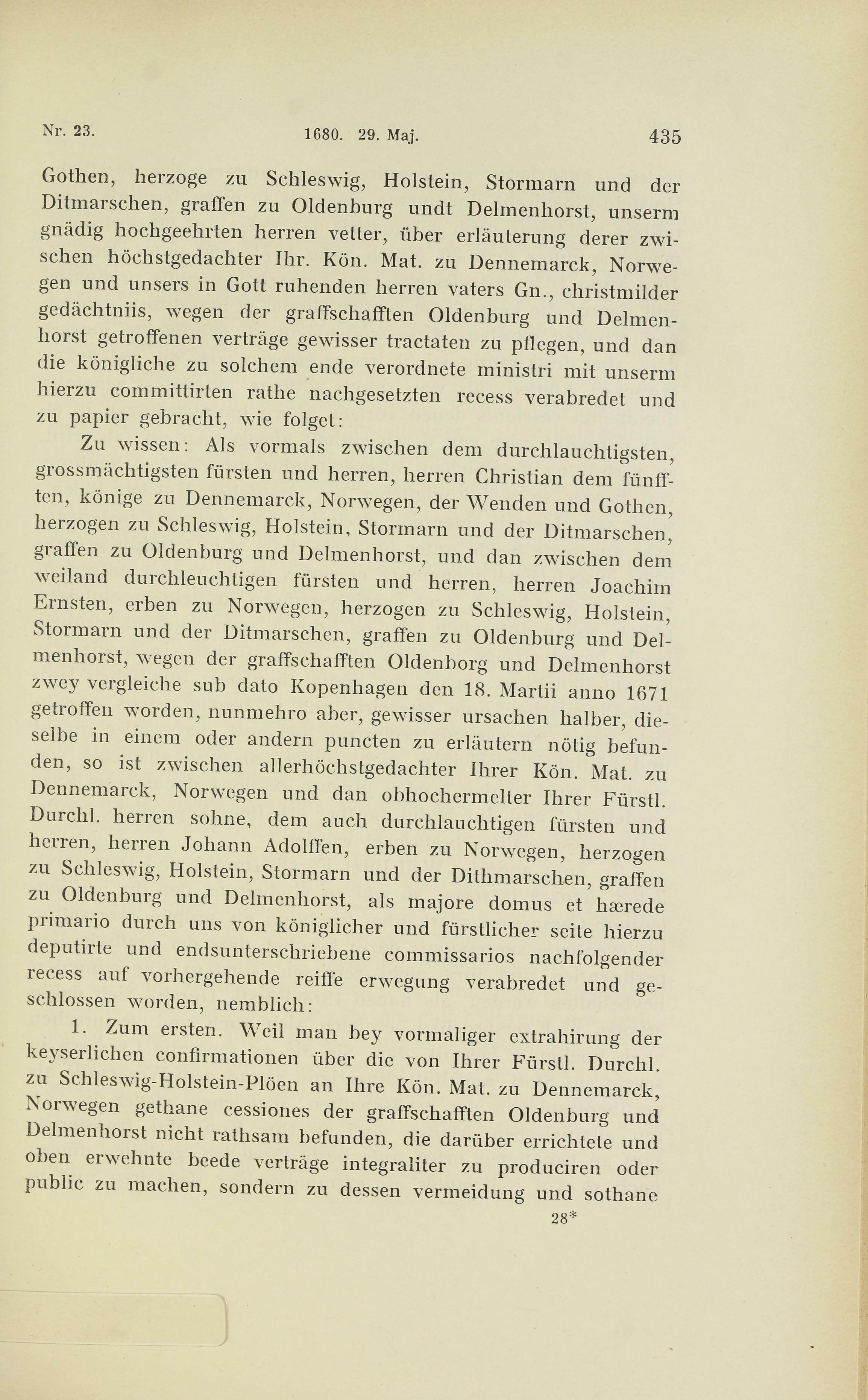 Nr. 23. 1680. 29. Maj. 435

Gothen, herzoge zu Schleswig, Holstein, Stormarn und der Ditmarschen, graffen zu Oldenburg undt Delmenhorst, unserm gnädig hochgeehrten herren vetter, über erläuterung derer zwischen höchstgedachter Ihr. Kön. Mat. zu Dennemarck, Norwegen und unsers in Gott ruhenden herren vaters Gn., christmilder gedächtniis, wegen der graffschafften Oldenburg und Delmenhorst getroffenen verträge gewisser tractaten zu pflegen, und dan die königliche zu solchem ende verordnete ministri mit unserm hierzu committirten rathe nachgesetzten recess verabredet und zu papier gebracht, wie folget:

Zu wissen: Als vormals zwischen dem durchlauchtigsten, grossmächtigsten fürsten und herren, herren Christian dem fünfften, könige zu Dennemarck, Norwegen, der Wenden und Gothen, herzogen zu Schleswig, Holstein, Stormarn und der Ditmarschen, graffen zu Oldenburg und Delmenhorst, und dan zwischen dem weiland durchleuchtigen fürsten und herren, herren Joachim Ernsten, erben zu Norwegen, herzogen zu Schleswig, Holstein, Stormarn und der Ditmarschen, graffen zu Oldenburg und Delmenhorst, wegen der graffschafften Oldenborg und Delmenhorst zwey vergleiche sub dato Kopenhagen den 18. Martii anno 1671 getroffen worden, nunmehro aber, gewisser ursachen halber, dieselbe in einem oder andern puncten zu erläutern nötig befunden, so ist zwischen allerhöchstgedachter Ihrer Kön. Mat. zu Dennemarck, Norwegen und dan obhochermelter Ihrer Fürstl. Durchl. herren sohne, dem auch durchlauchtigen fürsten und herren, herren Johann Adolffen, erben zu Norwegen, herzogen zu Schleswig, Holstein, Stormarn und der Dithmarschen, graffen zu Oldenburg und Delmenhorst, als majore domus et hærede primario durch uns von königlicher und fürstlicher seite hierzu deputirte und endsunterschriebene commissarios nachfolgender recess auf vorhergehende reiffe erwegung verabredet und geschlossen worden, nemblich:

1. Zum ersten. Weil man bey vormaliger extrahirung der keyserlichen confirmationen über die von Ihrer Fürstl. Durchl. zu Schleswig-Holstein-Plöen an Ihre Kön. Mat. zu Dennemarck, Norwegen gethane cessiones der graffschafften Oldenburg und Delmenhorst nicht rathsam befunden, die darüber errichtete und oben erwehnte beede verträge integraliter zu produciren oder public zu machen, sondern zu dessen vermeidung und sothane

28*